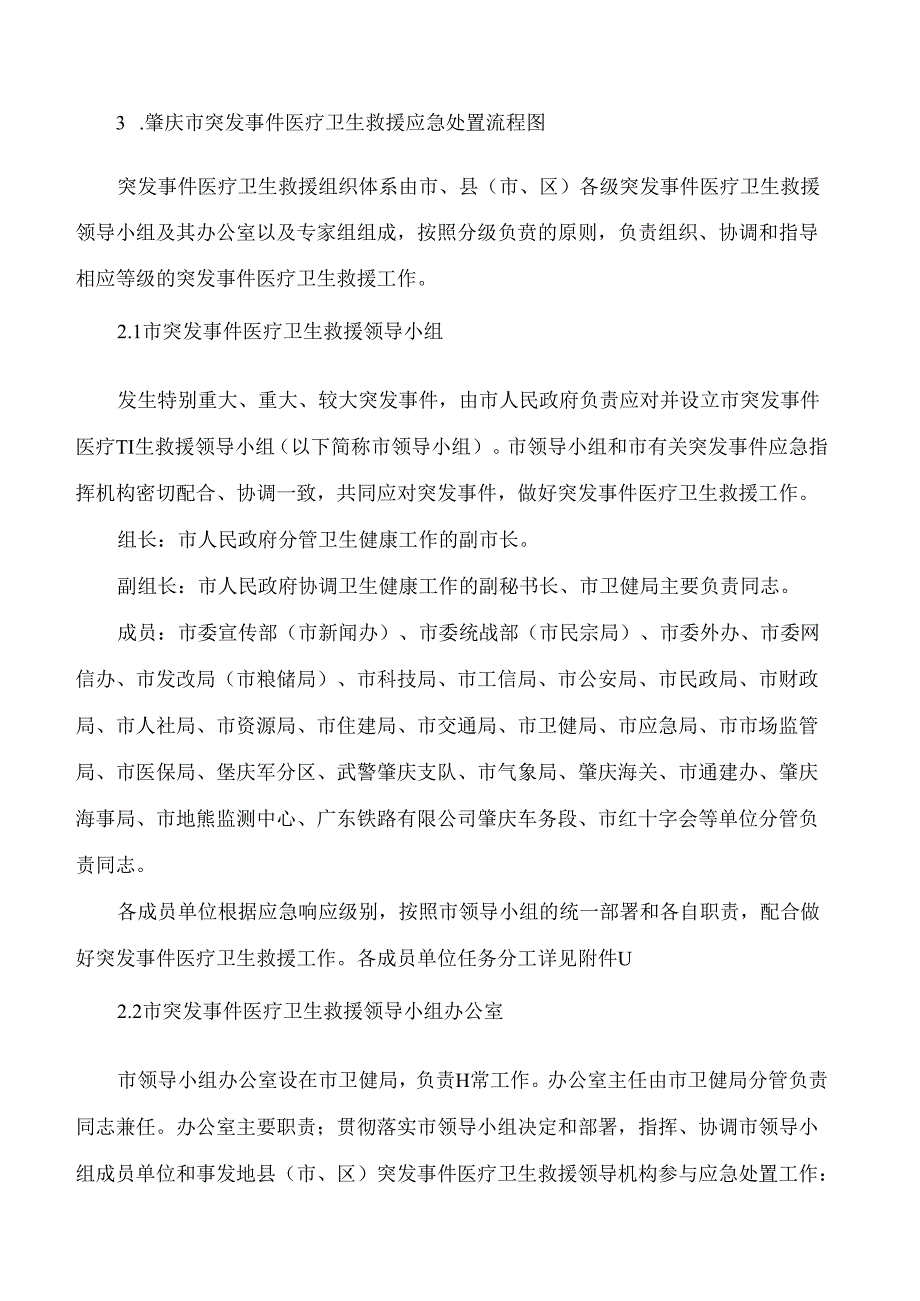 3 .肇庆市突发事件医疗卫生救援应急处置流程图

突发事件医疗卫生救援组织体系由市、县（市、区）各级突发事件医疗卫生救援领导小组及其办公室以及专家组组成，按照分级负责的原则，负责组织、协调和指导相应等级的突发事件医疗卫生救援工作。

2.1市突发事件医疗卫生救援领导小组

发生特别重大、重大、较大突发事件，由市人民政府负责应对并设立市突发事件医疗TI生救援领导小组（以下简称市领导小组）。市领导小组和市有关突发事件应急指挥机构密切配合、协调一致，共同应对突发事件，做好突发事件医疗卫生救援工作。

组长：市人民政府分管卫生健康工作的副市长。

副组长：市人民政府协调卫生健康工作的副秘书长、市卫健局主要负责同志。

成员：市委宣传部（市新闻办）、市委统战部（市民宗局）、市委外办、市委网信办、市发改局（市粮储局）、市科技局、市工信局、市公安局、市民政局、市财政局、市人社局、市资源局、市住建局、市交通局、市卫健局、市应急局、市市场监管局、市医保局、堡庆军分区、武警肇庆支队、市气象局、肇庆海关、市通建办、肇庆海事局、市地熊监测中心、广东铁路有限公司肇庆车务段、市红十字会等单位分管负责同志。

各成员单位根据应急响应级别，按照市领导小组的统一部署和各自职责，配合做好突发事件医疗卫生救援工作。各成员单位任务分工详见附件U

2.2市突发事件医疗卫生救援领导小组办公室

市领导小组办公室设在市卫健局，负责H常工作。办公室主任由市卫健局分管负责同志兼任。办公室主要职责；贯彻落实市领导小组决定和部署，指挥、协调市领导小组成员单位和事发地县（市、区）突发事件医疗卫生救援领导机构参与应急处置工作：